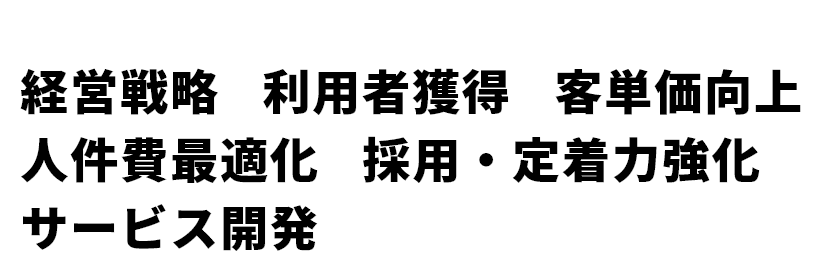 経営戦略　利用者獲得　客単価向上
人件費最適化　採用・定着力強化
サービス開発